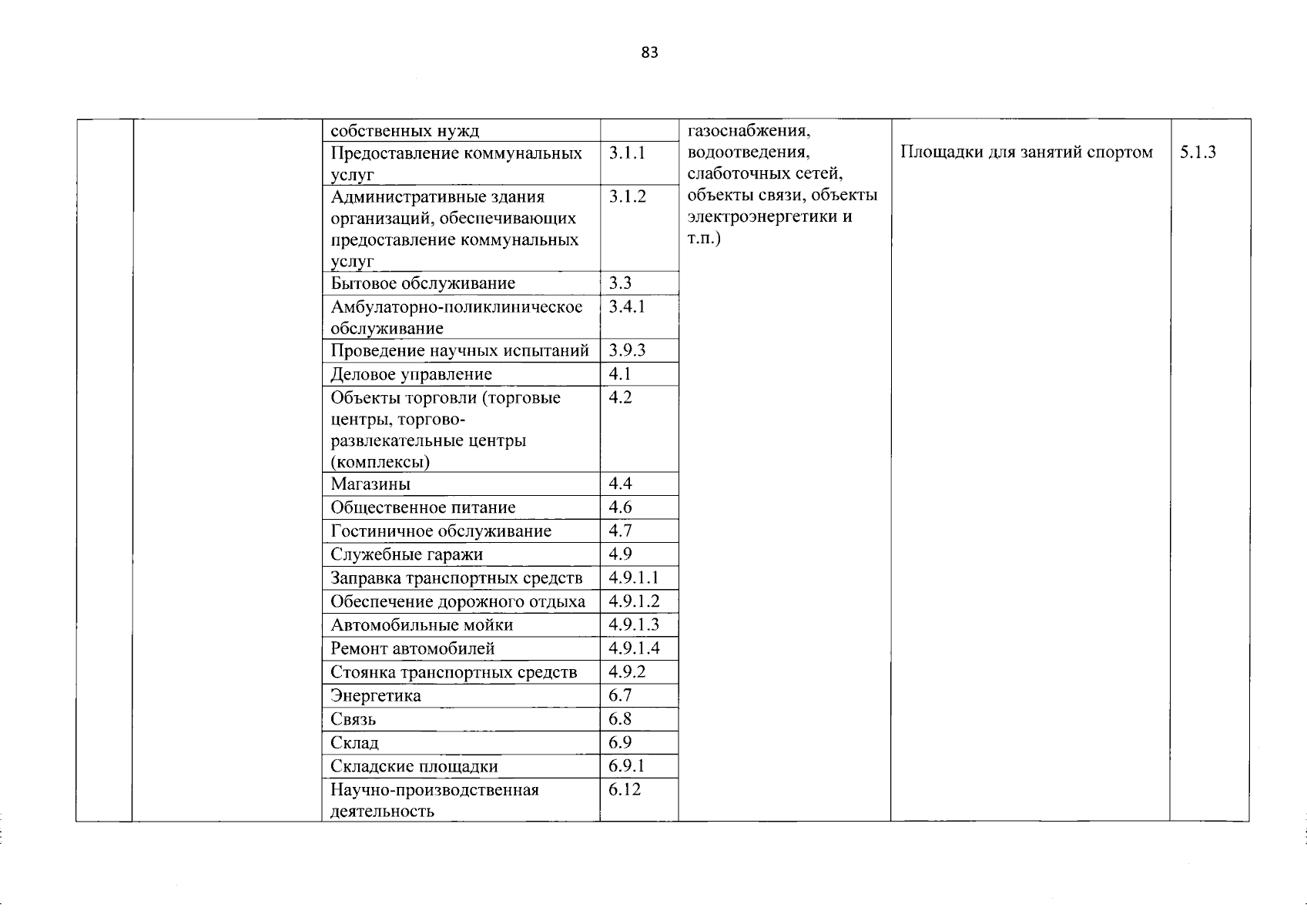 83

| | | | | | | |
|---|---|---|---|---|---|---|
| | | собственных нужд | | газоснабжения, водоотведения, слаботочных сетей, объекты связи, объекты электроэнергетики и т.п.) | Площадки для занятий спортом | 5.1.3 |
| | | Предоставление коммунальных услуг | 3.1.1 | | | |
| | | Административные здания организаций, обеспечивающих предоставление коммунальных услуг | 3.1.2 | | | |
| | | Бытовое обслуживание | 3.3 | | | |
| | | Амбулаторно-поликлиническое обслуживание | 3.4.1 | | | |
| | | Проведение научных испытаний | 3.9.3 | | | |
| | | Деловое управление | 4.1 | | | |
| | | Объекты торговли (торговые центры, торгово-развлекательные центры (комплексы) | 4.2 | | | |
| | | Магазины | 4.4 | | | |
| | | Общественное питание | 4.6 | | | |
| | | Гостиничное обслуживание | 4.7 | | | |
| | | Служебные гаражи | 4.9 | | | |
| | | Заправка транспортных средств | 4.9.1.1 | | | |
| | | Обеспечение дорожного отдыха | 4.9.1.2 | | | |
| | | Автомобильные мойки | 4.9.1.3 | | | |
| | | Ремонт автомобилей | 4.9.1.4 | | | |
| | | Стоянка транспортных средств | 4.9.2 | | | |
| | | Энергетика | 6.7 | | | |
| | | Связь | 6.8 | | | |
| | | Склад | 6.9 | | | |
| | | Складские площадки | 6.9.1 | | | |
| | | Научно-производственная деятельность | 6.12 | | | |